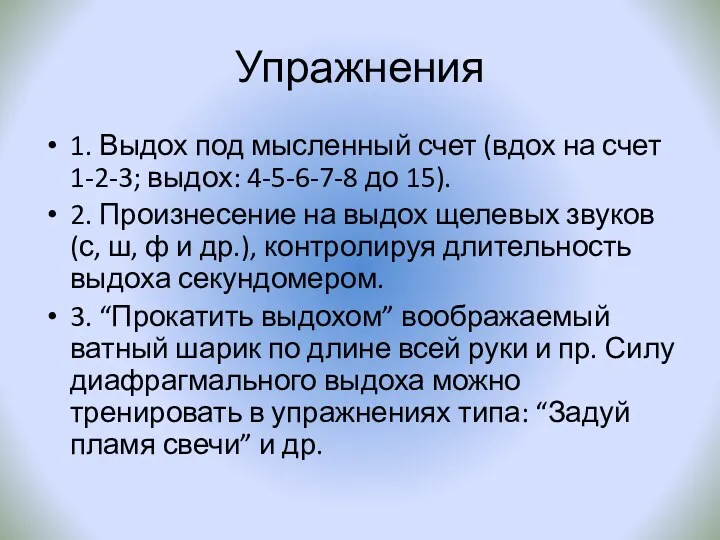 Упражнения

• 1. Выдох под мысленный счет (вдох на счет 1-2-3; выдох: 4-5-6-7-8 до 15).

• 2. Произнесение на выдох щелевых звуков (с, ш, ф и др.), контролируя длительность выдоха секундомером.

• 3. “Прокатить выдохом” воображаемый ватный шарик по длине всей руки и пр. Силу диафрагмального выдоха можно тренировать в упражнениях типа: “Задуй пламя свечи” и др.